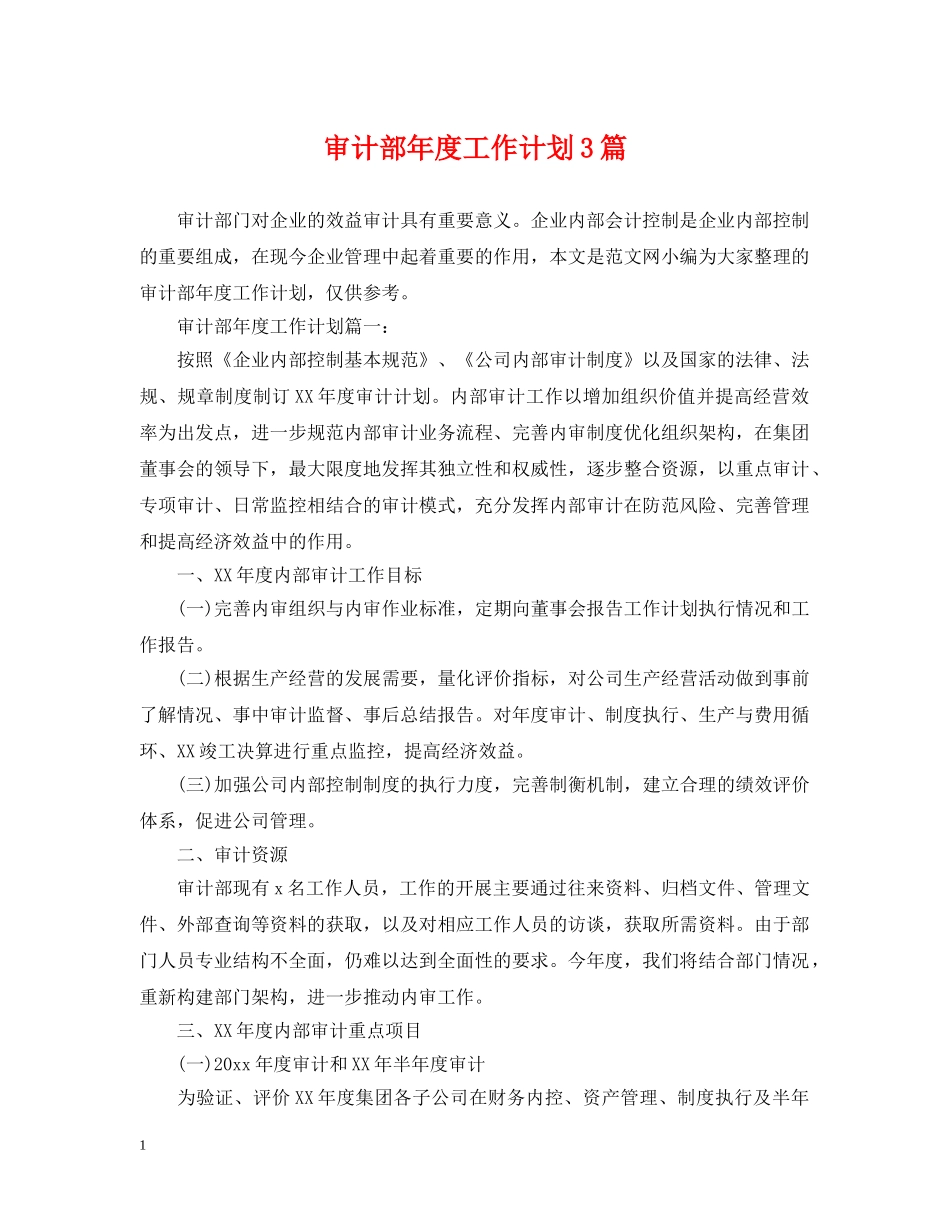 审计部年度工作计划3篇

审计部门对企业的效益审计具有重要意义。企业内部会计控制是企业内部控制的重要组成，在现今企业管理中起着重要的作用，本文是范文网小编为大家整理的审计部年度工作计划，仅供参考。

审计部年度工作计划篇一：

按照《企业内部控制基本规范》、《公司内部审计制度》以及国家的法律、法规、规章制度制订XX年度审计计划。内部审计工作以增加组织价值并提高经营效率为出发点，进一步规范内部审计业务流程、完善内审制度优化组织架构，在集团董事会的领导下，最大限度地发挥其独立性和权威性，逐步整合资源，以重点审计、专项审计、日常监控相结合的审计模式，充分发挥内部审计在防范风险、完善管理和提高经济效益中的作用。

一、XX年度内部审计工作目标

(一)完善内审组织与内审作业标准，定期向董事会报告工作计划执行情况和工作报告。

(二)根据生产经营的发展需要，量化评价指标，对公司生产经营活动做到事前了解情况、事中审计监督、事后总结报告。对年度审计、制度执行、生产与费用循环、XX竣工决算进行重点监控，提高经济效益。

(三)加强公司内部控制制度的执行力度，完善制衡机制，建立合理的绩效评价体系，促进公司管理。

二、审计资源

审计部现有x名工作人员，工作的开展主要通过往来资料、归档文件、管理文件、外部查询等资料的获取，以及对相应工作人员的访谈，获取所需资料。由于部门人员专业结构不全面，仍难以达到全面性的要求。今年度，我们将结合部门情况，重新构建部门架构，进一步推动内审工作。

三、XX年度内部审计重点项目

(一)20xx年度审计和XX年半年度审计

为验证、评价XX年度集团各子公司在财务内控、资产管理、制度执行及半年

1